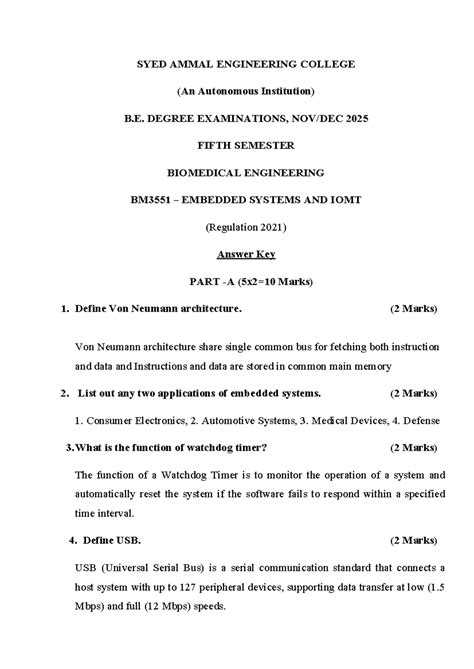 SYED AMMAL ENGINEERING COLLEGE

(An Autonomous Institution)

B.E. DEGREE EXAMINATIONS, NOV/DEC 2025

FIFTH SEMESTER

BIOMEDICAL ENGINEERING

BM3551 – EMBEDDED SYSTEMS AND IOMT

(Regulation 2021)

Answer Key

PART -A (5x2=10 Marks)

1. Define Von Neumann architecture. (2 Marks)

Von Neumann architecture share single common bus for fetching both instruction and data and Instructions and data are stored in common main memory

2. List out any two applications of embedded systems. (2 Marks)

1. Consumer Electronics, 2. Automotive Systems, 3. Medical Devices, 4. Defense

3.What is the function of watchdog timer? (2 Marks)

The function of a Watchdog Timer is to monitor the operation of a system and automatically reset the system if the software fails to respond within a specified time interval.

4. Define USB. (2 Marks)

USB (Universal Serial Bus) is a serial communication standard that connects a host system with up to 127 peripheral devices, supporting data transfer at low (1.5 Mbps) and full (12 Mbps) speeds.